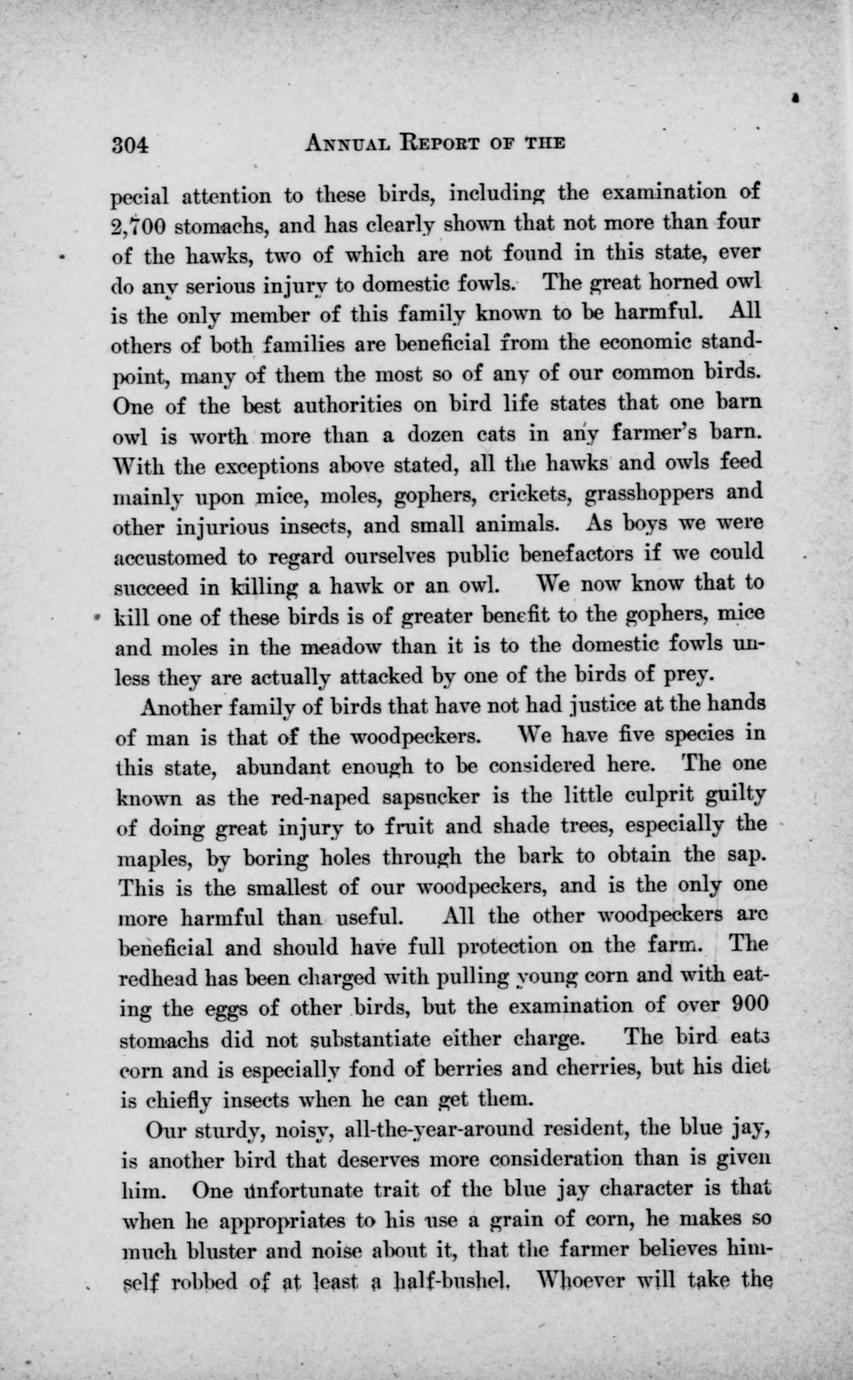 304 ANNUAL REPORT OF THE

pecial attention to these birds, including the examination of 2,700 stomachs, and has clearly shown that not more than four of the hawks, two of which are not found in this state, ever do any serious injury to domestic fowls. The great horned owl is the only member of this family known to be harmful. All others of both families are beneficial from the economic standpoint, many of them the most so of any of our common birds. One of the best authorities on bird life states that one barn owl is worth more than a dozen cats in any farmer's barn. With the exceptions above stated, all the hawks and owls feed mainly upon mice, moles, gophers, crickets, grasshoppers and other injurious insects, and small animals. As boys we were accustomed to regard ourselves public benefactors if we could succeed in killing a hawk or an owl. We now know that to kill one of these birds is of greater benefit to the gophers, mice and moles in the meadow than it is to the domestic fowls unless they are actually attacked by one of the birds of prey.

Another family of birds that have not had justice at the hands of man is that of the woodpeckers. We have five species in this state, abundant enough to be considered here. The one known as the red-naped sapsucker is the little culprit guilty of doing great injury to fruit and shade trees, especially the maples, by boring holes through the bark to obtain the sap. This is the smallest of our woodpeckers, and is the only one more harmful than useful. All the other woodpeckers are beneficial and should have full protection on the farm. The redhead has been charged with pulling young corn and with eating the eggs of other birds, but the examination of over 900 stomachs did not substantiate either charge. The bird eats corn and is especially fond of berries and cherries, but his diet is chiefly insects when he can get them.

Our sturdy, noisy, all-the-year-around resident, the blue jay, is another bird that deserves more consideration than is given him. One unfortunate trait of the blue jay character is that when he appropriates to his use a grain of corn, he makes so much bluster and noise about it, that the farmer believes himself robbed of at least a half-bushel. Whoever will take the